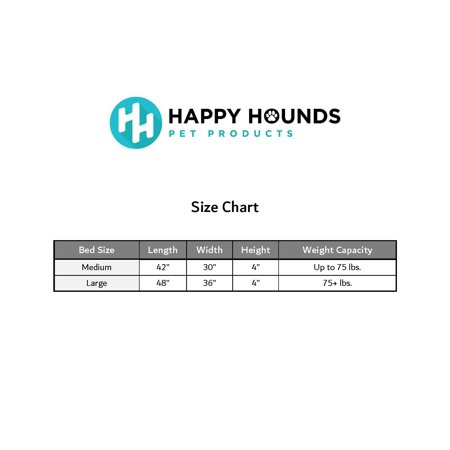 HH

HAPPY HOUNDS
PET PRODUCTS

Size Chart

| Bed Size | Length | Width | Height | Weight Capacity |
|---|---|---|---|---|
| Medium | 42" | 30" | 4" | Up to 75 lbs. |
| Large | 48" | 36" | 4" | 75+ lbs. |